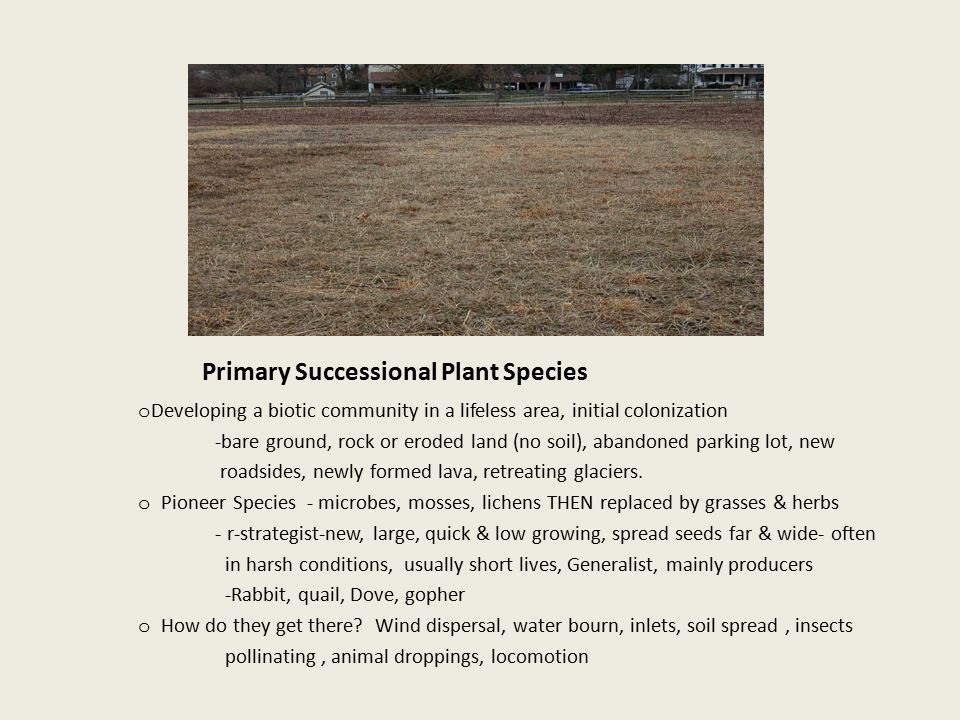 Primary Successional Plant Species

oDeveloping a biotic community in a lifeless area, initial colonization

-bare ground, rock or eroded land (no soil), abandoned parking lot, new roadsides, newly formed lava, retreating glaciers.

o Pioneer Species - microbes, mosses, lichens THEN replaced by grasses & herbs

- r-strategist-new, large, quick & low growing, spread seeds far & wide- often in harsh conditions, usually short lives, Generalist, mainly producers

-Rabbit, quail, Dove, gopher

o How do they get there? Wind dispersal, water bourn, inlets, soil spread , insects pollinating , animal droppings, locomotion